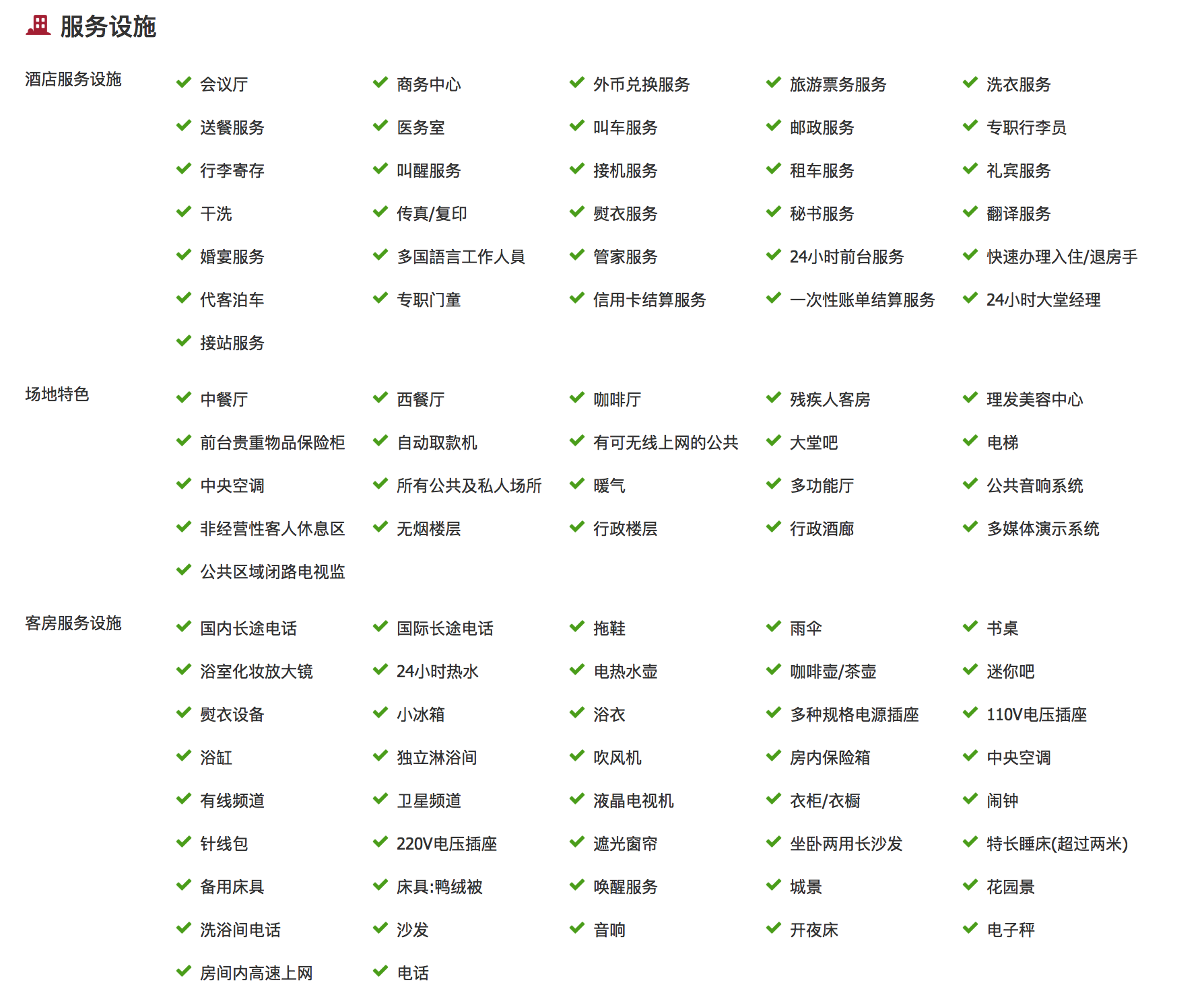 服务设施

酒店服务设施

会议厅
商务中心
外币兑换服务
旅游票务服务
洗衣服务
送餐服务
医务室
叫车服务
邮政服务
专职行李员
行李寄存
叫醒服务
接机服务
租车服务
礼宾服务
干洗
传真/复印
熨衣服务
秘书服务
翻译服务
婚宴服务
多国語言工作人員
管家服务
24小时前台服务
快速办理入住/退房手
代客泊车
专职门童
信用卡结算服务
一次性账单结算服务
24小时大堂经理
接站服务

场地特色

中餐厅
西餐厅
咖啡厅
残疾人客房
理发美容中心
前台贵重物品保险柜
自动取款机
有可无线上网的公共
大堂吧
电梯
中央空调
所有公共及私人场所
暖气
多功能厅
公共音响系统
非经营性客人休息区
无烟楼层
行政楼层
行政酒廊
多媒体演示系统
公共区域闭路电视监

客房服务设施

国内长途电话
国际长途电话
拖鞋
雨伞
书桌
浴室化妆放大镜
24小时热水
电热水壶
咖啡壶/茶壶
迷你吧
熨衣设备
小冰箱
浴衣
多种规格电源插座
110V电压插座
浴缸
独立淋浴间
吹风机
房内保险箱
中央空调
有线频道
卫星频道
液晶电视机
衣柜/衣橱
闹钟
针线包
220V电压插座
遮光窗帘
坐卧两用长沙发
特长睡床(超过两米)
备用床具
床具:鸭绒被
唤醒服务
城景
花园景
洗浴间电话
沙发
音响
开夜床
电子秤
房间内高速上网
电话